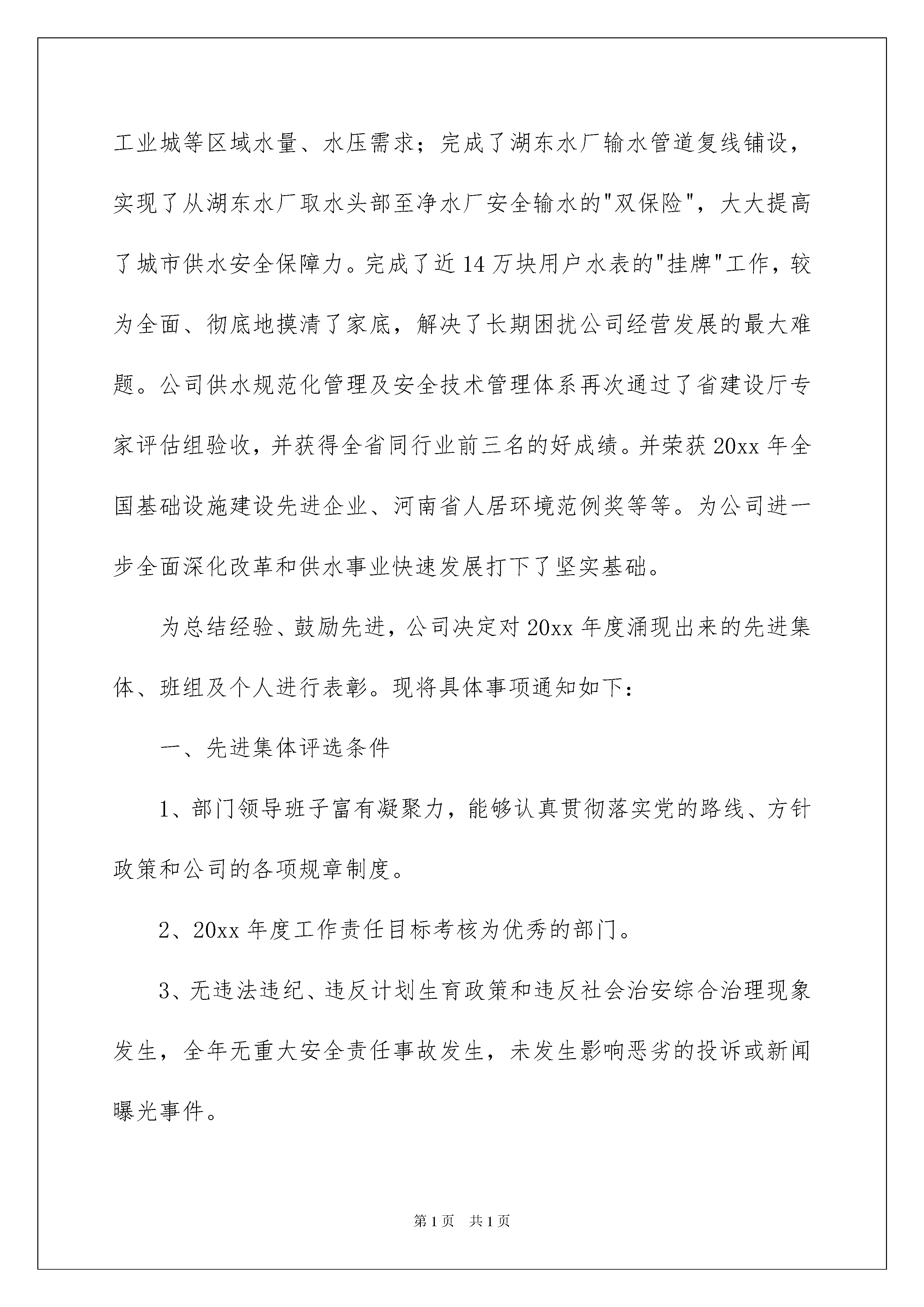 工业城等区域水量、水压需求；完成了湖东水厂输水管道复线铺设，实现了从湖东水厂取水头部至净水厂安全输水的"双保险"，大大提高了城市供水安全保障力。完成了近14万块用户水表的"挂牌"工作，较为全面、彻底地摸清了家底，解决了长期困扰公司经营发展的最大难题。公司供水规范化管理及安全技术管理体系再次通过了省建设厅专家评估组验收，并获得全省同行业前三名的好成绩。并荣获20xx年全国基础设施建设先进企业、河南省人居环境范例奖等等。为公司进一步全面深化改革和供水事业快速发展打下了坚实基础。

为总结经验、鼓励先进，公司决定对20xx年度涌现出来的先进集体、班组及个人进行表彰。现将具体事项通知如下：

一、先进集体评选条件

1、部门领导班子富有凝聚力，能够认真贯彻落实党的路线、方针政策和公司的各项规章制度。

2、20xx年度工作责任目标考核为优秀的部门。

3、无违法违纪、违反计划生育政策和违反社会治安综合治理现象发生，全年无重大安全责任事故发生，未发生影响恶劣的投诉或新闻曝光事件。

第1页　共1页